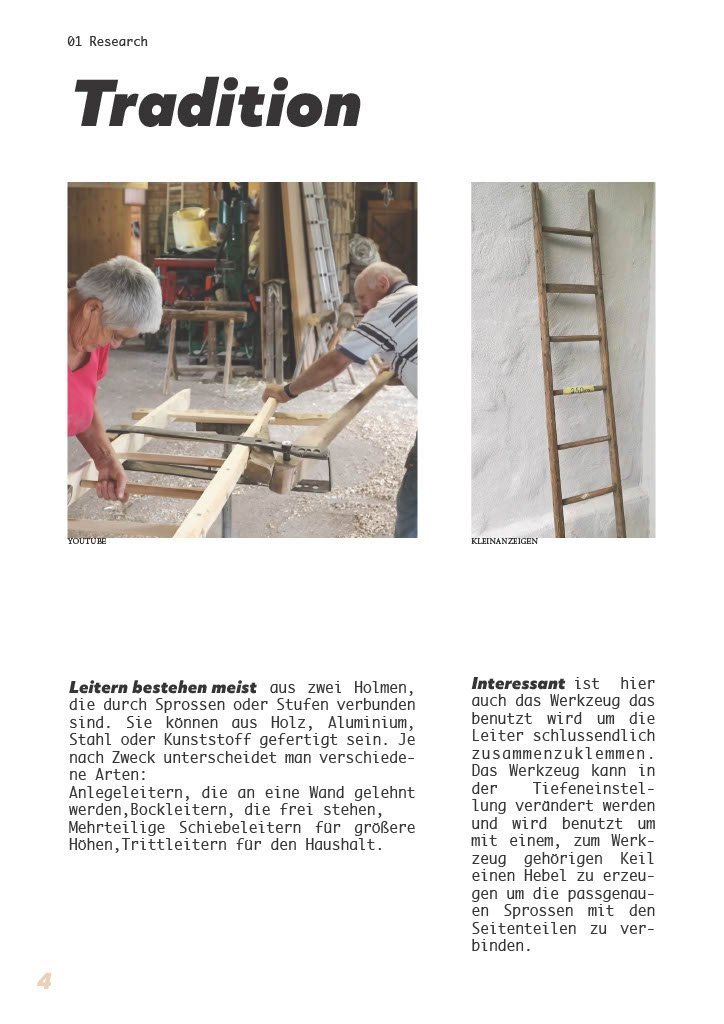 01 Research

Tradition

YOUTUBE

KLEINANZEIGEN

Leitern bestehen meist aus zwei Holmen, die durch Sprossen oder Stufen verbunden sind. Sie können aus Holz, Aluminium, Stahl oder Kunststoff gefertigt sein. Je nach Zweck unterscheidet man verschiedene Arten:
Anlegeleitern, die an eine Wand gelehnt werden,Bockleitern, die frei stehen, Mehrteilige Schiebeleitern für größere Höhen,Trittleitern für den Haushalt.

Interessant ist hier auch das Werkzeug das benutzt wird um die Leiter schlussendlich zusammenzuklemmen. Das Werkzeug kann in der Tiefeneinstellung verändert werden und wird benutzt um mit einem, zum Werkzeug gehörigen Keil einen Hebel zu erzeugen um die passgenauen Sprossen mit den Seitenteilen zu verbinden.

4